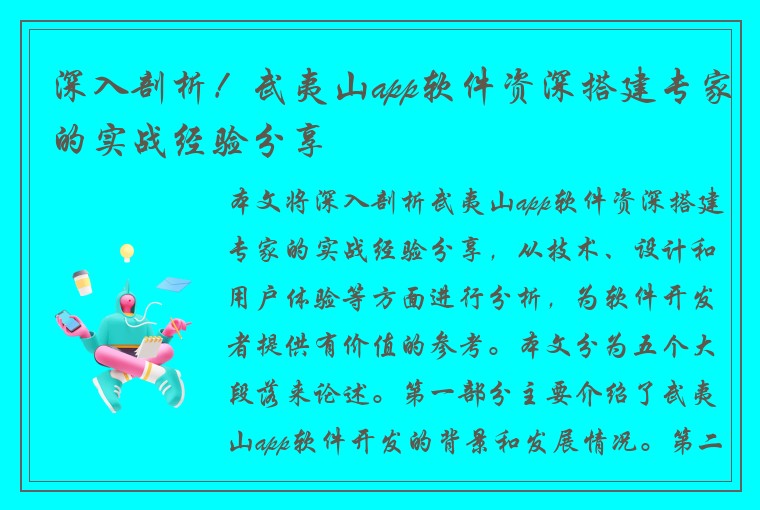 深入剖析！武夷山app软件资深搭建专家的实战经验分享

本文将深入剖析武夷山app软件资深搭建专家的实战经验分享，从技术、设计和用户体验等方面进行分析，为软件开发者提供有价值的参考。本文分为五个大段落来论述。第一部分主要介绍了武夷山app软件开发的背景和发展情况。第二